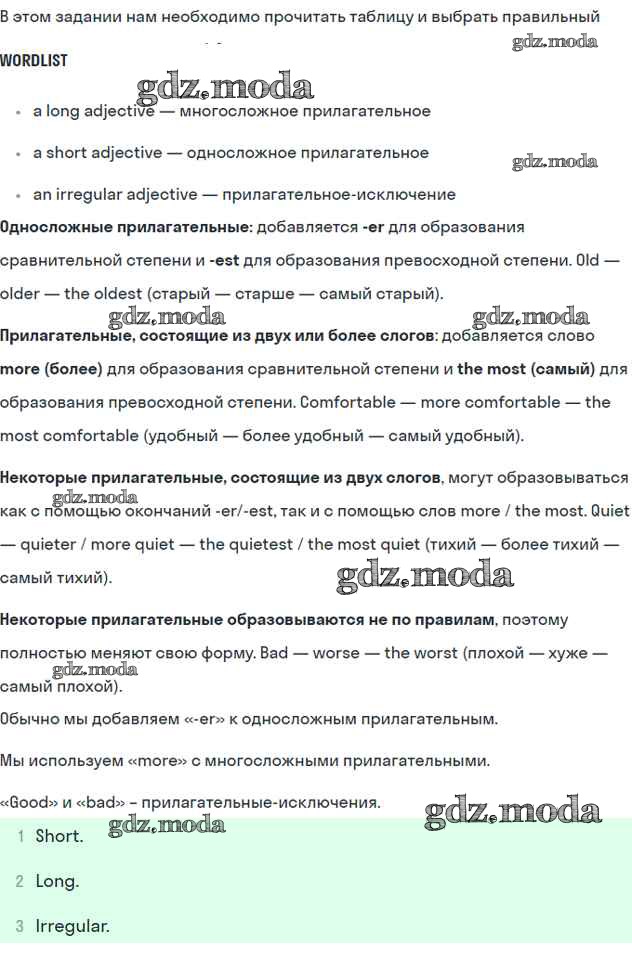 В этом задании нам необходимо прочитать таблицу и выбрать правильный

gdz.moda

WORDLIST

gdz.moda

- a long adjective — многосложное прилагательное
- a short adjective — односложное прилагательное

gdz.moda

- an irregular adjective — прилагательное-исключение

Односложные прилагательные: добавляется -er для образования сравнительной степени и -est для образования превосходной степени. Old — older — the oldest (старый — старше — самый старый).

gdz.moda gdz.moda

Прилагательные, состоящие из двух или более слогов: добавляется слово more (более) для образования сравнительной степени и the most (самый) для образования превосходной степени. Comfortable — more comfortable — the most comfortable (удобный — более удобный — самый удобный).

Некоторые прилагательные, состоящие из двух слогов, могут образовываться как с помощью окончаний -er/-est, так и с помощью слов more / the most. Quiet — quieter / more quiet — the quietest / the most quiet (тихий — более тихий — самый тихий).

gdz.moda gdz.moda

Некоторые прилагательные образовываются не по правилам, поэтому полностью меняют свою форму. Bad — worse — the worst (плохой — хуже — самый плохой).

gdz.moda

Обычно мы добавляем «-er» к односложным прилагательным.

Мы используем «more» с многосложными прилагательными.

«Good» и «bad» – прилагательные-исключения.

gdz.moda gdz.moda

1 Short.

2 Long.

3 Irregular.